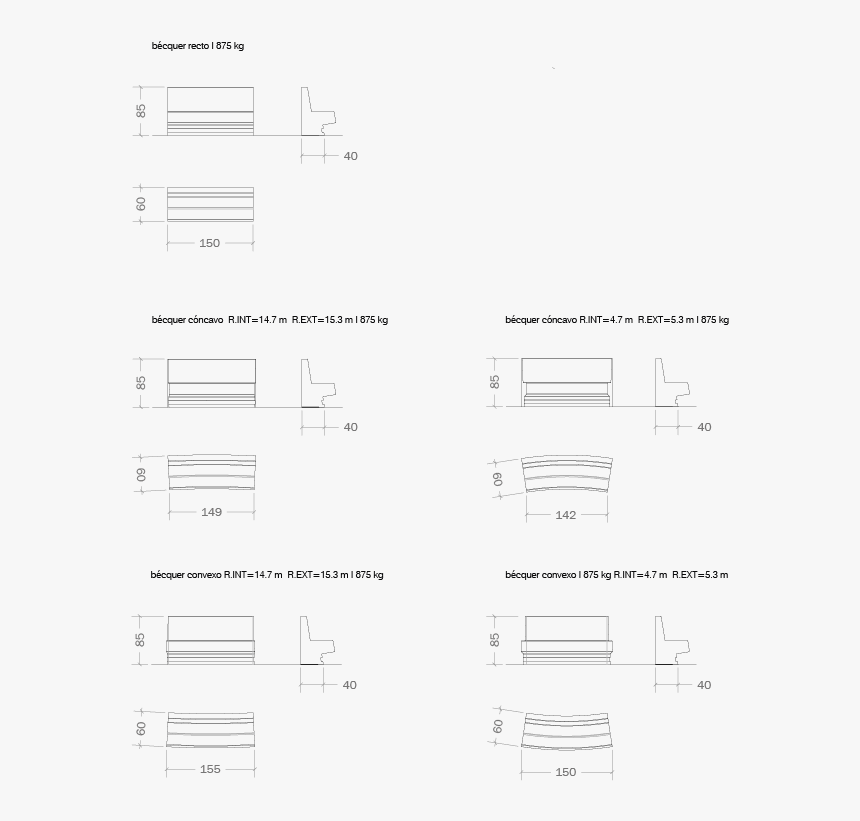 bécquer recto I 875 kg

85

40

60

150

bécquer cóncavo R.INT=14.7 m R.EXT=15.3 m I 875 kg

85

40

60

149

bécquer cóncavo R.INT=4.7 m R.EXT=5.3 m I 875 kg

85

40

60

142

bécquer convexo R.INT=14.7 m R.EXT=15.3 m I 875 kg

85

40

60

155

bécquer convexo I 875 kg R.INT=4.7 m R.EXT=5.3 m

85

40

60

150